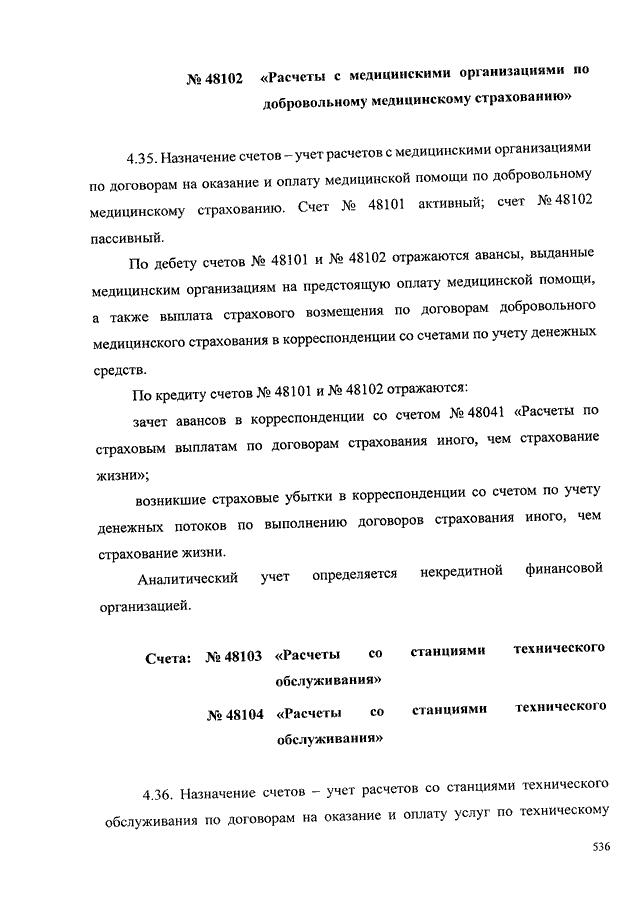 № 48102 «Расчеты с медицинскими организациями по добровольному медицинскому страхованию»

4.35. Назначение счетов – учет расчетов с медицинскими организациями по договорам на оказание и оплату медицинской помощи по добровольному медицинскому страхованию. Счет № 48101 активный; счет № 48102 пассивный.

По дебету счетов № 48101 и № 48102 отражаются авансы, выданные медицинским организациям на предстоящую оплату медицинской помощи, а также выплата страхового возмещения по договорам добровольного медицинского страхования в корреспонденции со счетами по учету денежных средств.

По кредиту счетов № 48101 и № 48102 отражаются:

зачет авансов в корреспонденции со счетом № 48041 «Расчеты по страховым выплатам по договорам страхования иного, чем страхование жизни»;

возникшие страховые убытки в корреспонденции со счетом по учету денежных потоков по выполнению договоров страхования иного, чем страхование жизни.

Аналитический учет определяется некредитной финансовой организацией.

Счета: № 48103 «Расчеты со станциями технического обслуживания»

№ 48104 «Расчеты со станциями технического обслуживания»

4.36. Назначение счетов – учет расчетов со станциями технического обслуживания по договорам на оказание и оплату услуг по техническому

536